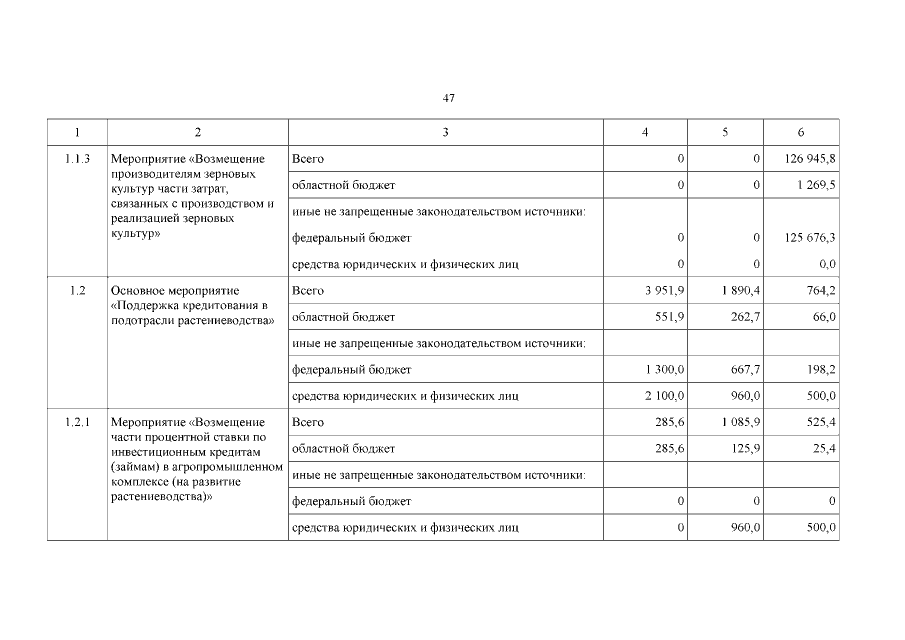 47

| 1 | 2 | 3 | 4 | 5 | 6 |
|---|---|---|---|---|---|
| 1.1.3 | Мероприятие «Возмещение производителям зерновых культур части затрат, связанных с производством и реализацией зерновых культур» | Всего | 0 | 0 | 126 945,8 |
| | | областной бюджет | 0 | 0 | 1 269,5 |
| | | иные не запрещенные законодательством источники: | | | |
| | | федеральный бюджет | 0 | 0 | 125 676,3 |
| | | средства юридических и физических лиц | 0 | 0 | 0,0 |
| 1.2 | Основное мероприятие «Поддержка кредитования в подотрасли растениеводства» | Всего | 3 951,9 | 1 890,4 | 764,2 |
| | | областной бюджет | 551,9 | 262,7 | 66,0 |
| | | иные не запрещенные законодательством источники: | | | |
| | | федеральный бюджет | 1 300,0 | 667,7 | 198,2 |
| | | средства юридических и физических лиц | 2 100,0 | 960,0 | 500,0 |
| 1.2.1 | Мероприятие «Возмещение части процентной ставки по инвестиционным кредитам (займам) в агропромышленном комплексе (на развитие растениеводства)» | Всего | 285,6 | 1 085,9 | 525,4 |
| | | областной бюджет | 285,6 | 125,9 | 25,4 |
| | | иные не запрещенные законодательством источники: | | | |
| | | федеральный бюджет | 0 | 0 | 0 |
| | | средства юридических и физических лиц | 0 | 960,0 | 500,0 |